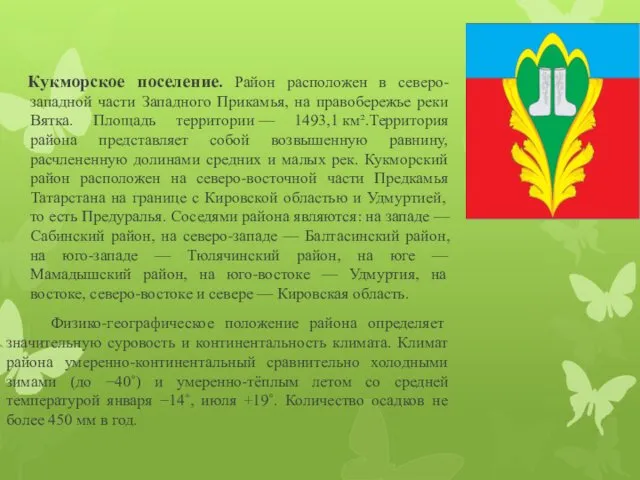 **Кукморское поселение.** Район расположен в северо-западной части Западного Прикамья, на правобережье реки Вятка. Площадь территории — 1493,1 км².Территория района представляет собой возвышенную равнину, расчлененную долинами средних и малых рек. Кукморский район расположен на северо-восточной части Предкамья Татарстана на границе с Кировской областью и Удмуртией, то есть Предуралья. Соседями района являются: на западе — Сабинский район, на северо-западе — Балтасинский район, на юго-западе — Тюлячинский район, на юге — Мамадышский район, на юго-востоке — Удмуртия, на востоке, северо-востоке и севере — Кировская область.

Физико-географическое положение района определяет значительную суровость и континентальность климата. Климат района умеренно-континентальный сравнительно холодными зимами (до −40°) и умеренно-тёплым летом со средней температурой января −14°, июля +19°. Количество осадков не более 450 мм в год.